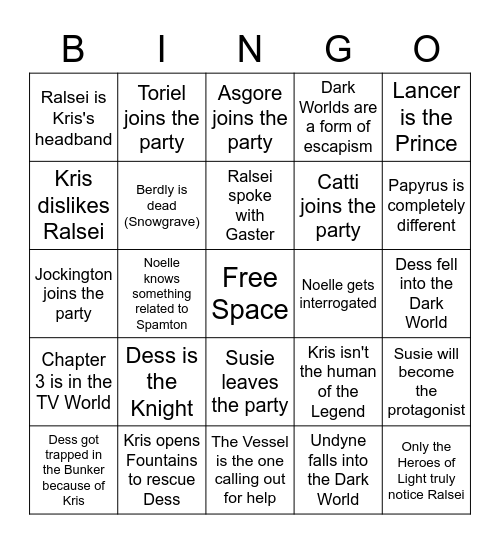 | B | I | N | G | O |
|---|---|---|---|---|
| Ralsei is Kris's headband | Toriel joins the party | Asgore joins the party | Dark Worlds are a form of escapism | Lancer is the Prince |
| Kris dislikes Ralsei | Berdly is dead (Snowgrave) | Ralsei spoke with Gaster | Catti joins the party | Papyrus is completely different |
| Jockington joins the party | Noelle knows something related to Spamton | Free Space | Noelle gets interrogated | Dess fell into the Dark World |
| Chapter 3 is in the TV World | Dess is the Knight | Susie leaves the party | Kris isn't the human of the Legend | Susie will become the protagonist |
| Dess got trapped in the Bunker because of Kris | Kris opens Fountains to rescue Dess | The Vessel is the one calling out for help | Undyne falls into the Dark World | Only the Heroes of Light truly notice Ralsei |